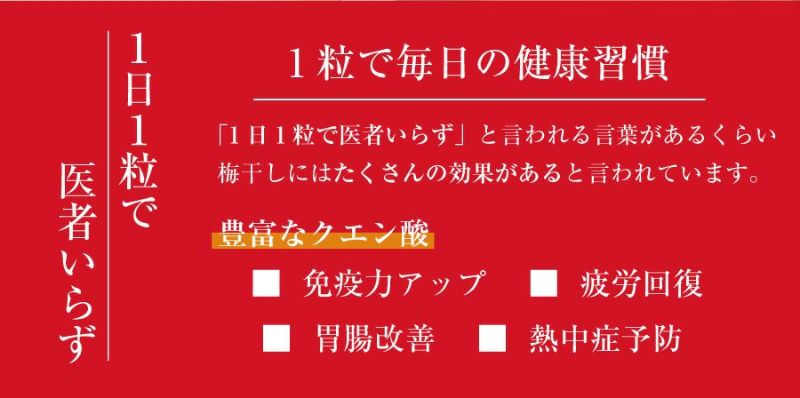 1日1粒で
医者いらず

1粒で毎日の健康習慣

「1日1粒で医者いらず」と言われる言葉があるくらい梅干しにはたくさんの効果があると言われています。

豊富なクエン酸

■ 免疫力アップ ■ 疲労回復

■ 胃腸改善 ■ 熱中症予防